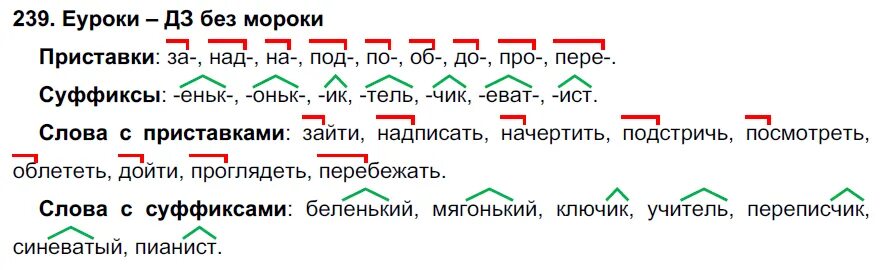 239. Еуроки – ДЗ без мороки

Приставки: за-, над-, на-, под-, по-, об-, до-, про-, пере-.

Суффиксы: -еньк-, -оньк-, -ик, -тель, -чик, -еват-, -ист.

Слова с приставками: зайти, надписать, начертить, подстричь, посмотреть, облететь, дойти, проглядеть, перебежать.

Слова с суффиксами: беленький, мягонький, ключик, учитель, переписчик, синеватый, пианист.